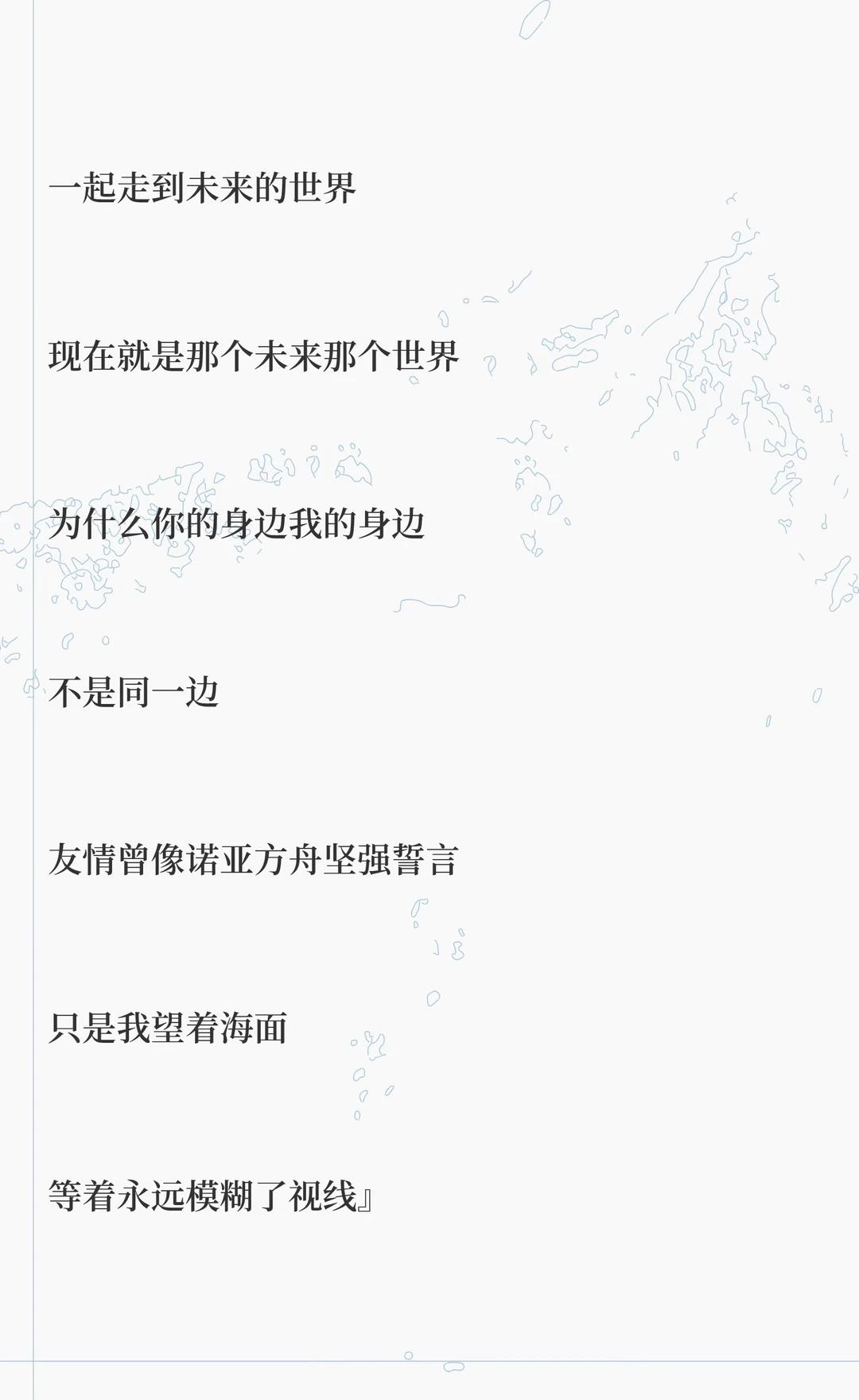 一起走到未来的世界

现在就是那个未来那个世界

为什么你的身边我的身边

不是同一边

友情曾像诺亚方舟坚强誓言

只是我望着海面

等着永远模糊了视线』